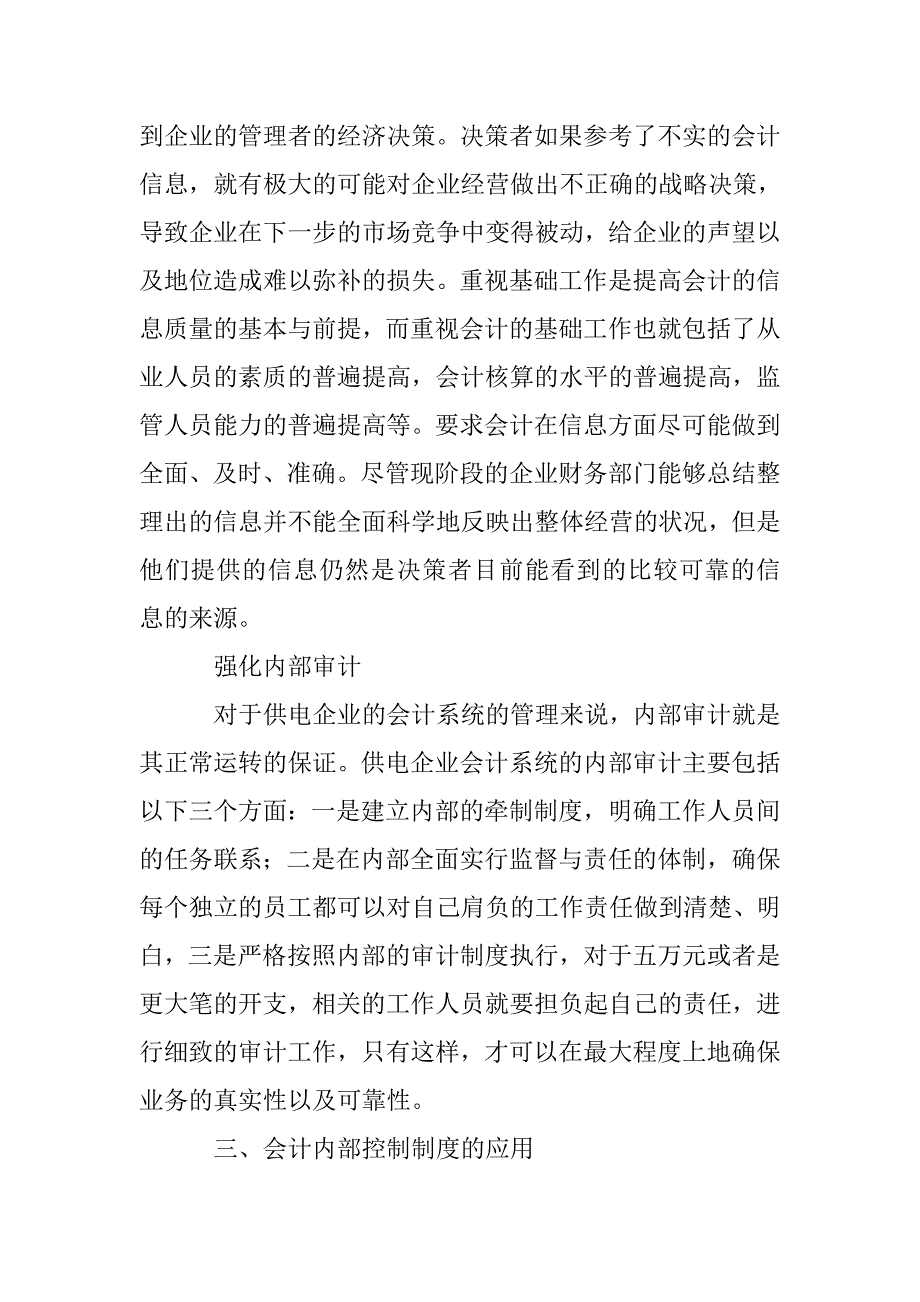 到企业的管理者的经济决策。决策者如果参考了不实的会计信息，就有极大的可能对企业经营做出不正确的战略决策，导致企业在下一步的市场竞争中变得被动，给企业的声望以及地位造成难以弥补的损失。重视基础工作是提高会计的信息质量的基本与前提，而重视会计的基础工作也就包括了从业人员的素质的普遍提高，会计核算的水平的普遍提高，监管人员能力的普遍提高等。要求会计在信息方面尽可能做到全面、及时、准确。尽管现阶段的企业财务部门能够总结整理出的信息并不能全面科学地反映出整体经营的状况，但是他们提供的信息仍然是决策者目前能看到的比较可靠的信息的来源。

强化内部审计

对于供电企业的会计系统的管理来说，内部审计就是其正常运转的保证。供电企业会计系统的内部审计主要包括以下三个方面：一是建立内部的牵制制度，明确工作人员间的任务联系；二是在内部全面实行监督与责任的体制，确保每个独立的员工都可以对自己肩负的工作责任做到清楚、明白，三是严格按照内部的审计制度执行，对于五万元或者是更大笔的开支，相关的工作人员就要担负起自己的责任，进行细致的审计工作，只有这样，才可以在最大程度上地确保业务的真实性以及可靠性。

三、会计内部控制制度的应用